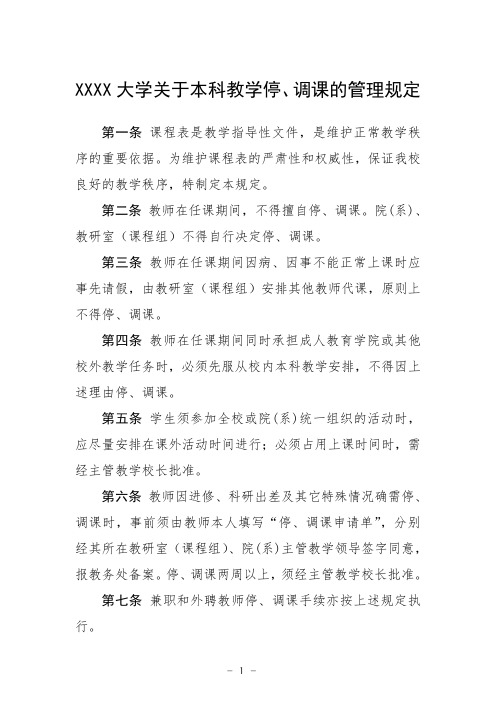 XXXX 大学关于本科教学停、调课的管理规定

第一条 课程表是教学指导性文件，是维护正常教学秩序的重要依据。为维护课程表的严肃性和权威性，保证我校良好的教学秩序，特制定本规定。

第二条 教师在任课期间，不得擅自停、调课。院(系)、教研室（课程组）不得自行决定停、调课。

第三条 教师在任课期间因病、因事不能正常上课时应事先请假，由教研室（课程组）安排其他教师代课，原则上不得停、调课。

第四条 教师在任课期间同时承担成人教育学院或其他校外教学任务时，必须先服从校内本科教学安排，不得因上述理由停、调课。

第五条 学生须参加全校或院(系)统一组织的活动时，应尽量安排在课外活动时间进行；必须占用上课时间时，需经主管教学校长批准。

第六条 教师因进修、科研出差及其它特殊情况确需停、调课时，事前须由教师本人填写“停、调课申请单”，分别经其所在教研室（课程组）、院(系)主管教学领导签字同意，报教务处备案。停、调课两周以上，须经主管教学校长批准。

第七条 兼职和外聘教师停、调课手续亦按上述规定执行。

－ 1 －